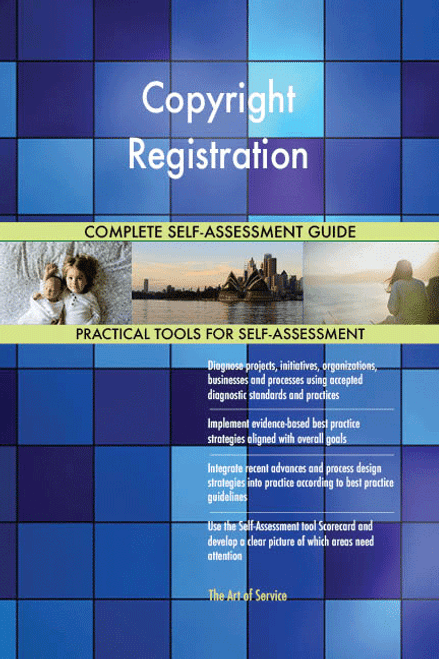 Copyright Registration

COMPLETE SELF-ASSESSMENT GUIDE

PRACTICAL TOOLS FOR SELF-ASSESSMENT

Diagnose projects, initiatives, organizations, businesses and processes using accepted diagnostic standards and practices

Implement evidence-based best practice strategies aligned with overall goals

Integrate recent advances and process design strategies into practice according to best practice guidelines

Use the Self-Assessment tool Scorecard and develop a clear picture of which areas need attention

The Art of Service